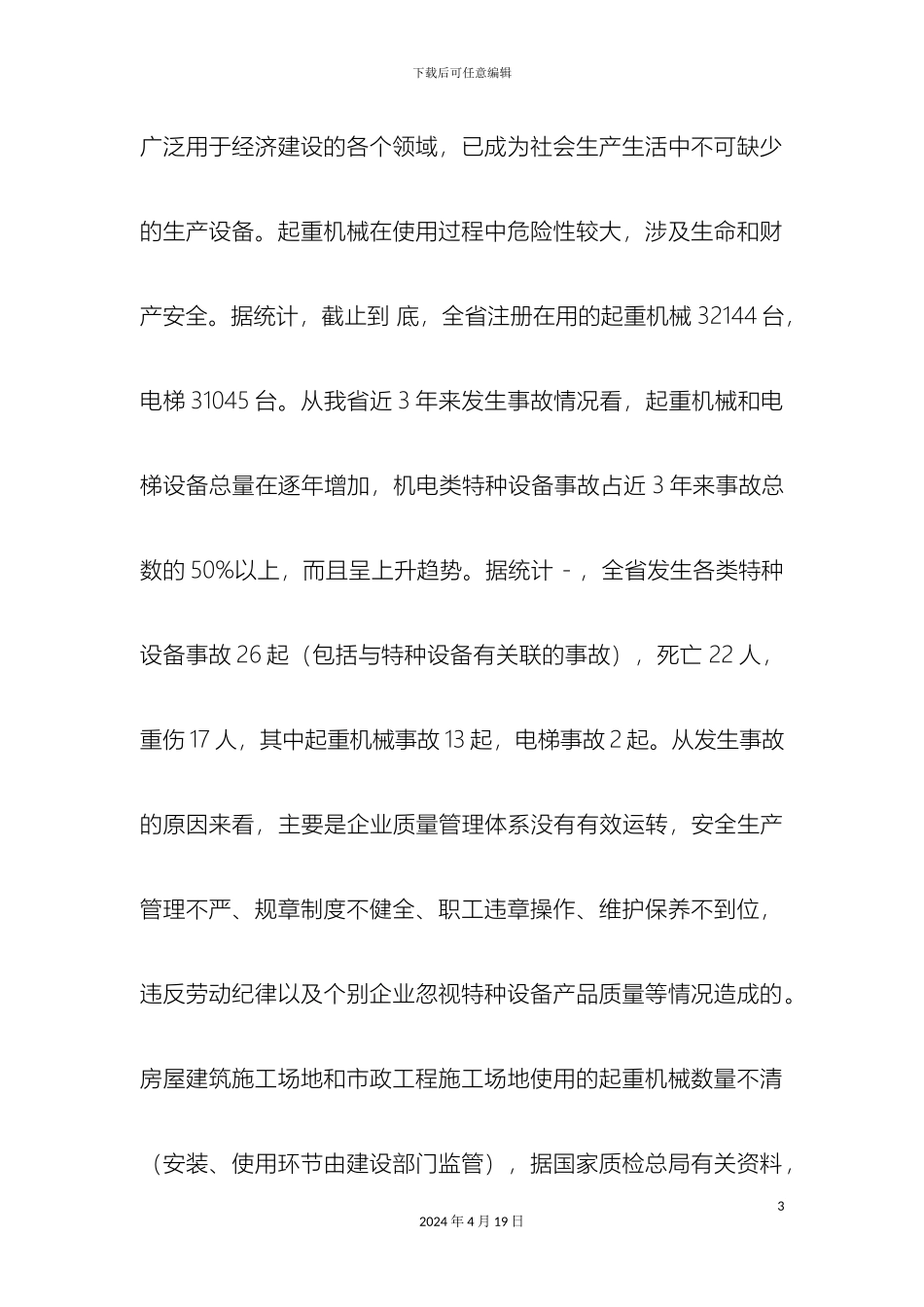 下载后可任意编辑

广泛用于经济建设的各个领域，已成为社会生产生活中不可缺少的生产设备。起重机械在使用过程中危险性较大，涉及生命和财产安全。据统计，截止到 底，全省注册在用的起重机械 32144 台，电梯 31045 台。从我省近 3 年来发生事故情况看，起重机械和电梯设备总量在逐年增加，机电类特种设备事故占近 3 年来事故总数的 50%以上，而且呈上升趋势。据统计 - ，全省发生各类特种设备事故 26 起（包括与特种设备有关联的事故），死亡 22 人，重伤 17 人，其中起重机械事故 13 起，电梯事故 2 起。从发生事故的原因来看，主要是企业质量管理体系没有有效运转，安全生产管理不严、规章制度不健全、职工违章操作、维护保养不到位，违反劳动纪律以及个别企业忽视特种设备产品质量等情况造成的。房屋建筑施工场地和市政工程施工场地使用的起重机械数量不清（安装、使用环节由建设部门监管），据国家质检总局有关资料，

3

2024 年 4 月 19 日